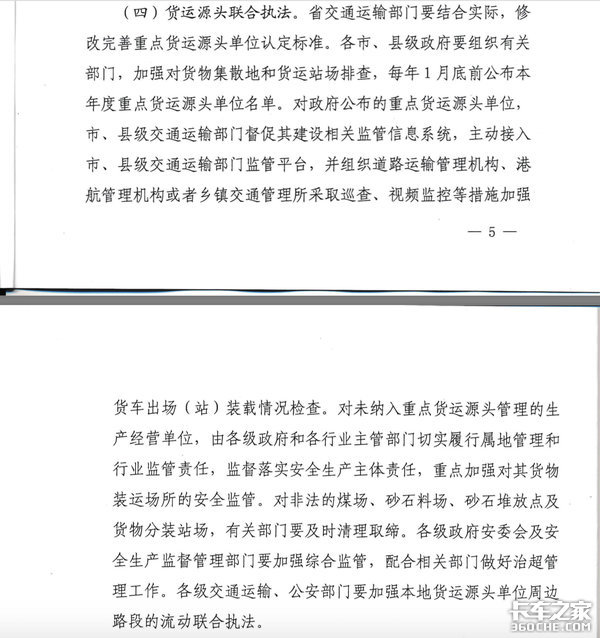 （四）货运源头联合执法。省交通运输部门要结合实际，修改完善重点货运源头单位认定标准。各市、县级政府要组织有关部门，加强对货物集散地和货运站场排查，每年1月底前公布本年度重点货运源头单位名单。对政府公布的重点货运源头单位，市、县级交通运输部门督促其建设相关监管信息系统，主动接入市、县级交通运输部门监管平台，并组织道路运输管理机构、港航管理机构或者乡镇交通管理所采取巡查、视频监控等措施加强

— 5 —

货车出场（站）装载情况检查。对未纳入重点货运源头管理的生产经营单位，由各级政府和各行业主管部门切实履行属地管理和行业监管责任，监督落实安全生产主体责任，重点加强对其货物装运场所的安全监管。对非法的煤场、砂石料场、砂石堆放点及货物分装站场，有关部门要及时清理取缔。各级政府安委会及安全生产监督管理部门要加强综合监管，配合相关部门做好治超管理工作。各级交通运输、公安部门要加强本地货运源头单位周边路段的流动联合执法。

卡车之家
360CHE.COM